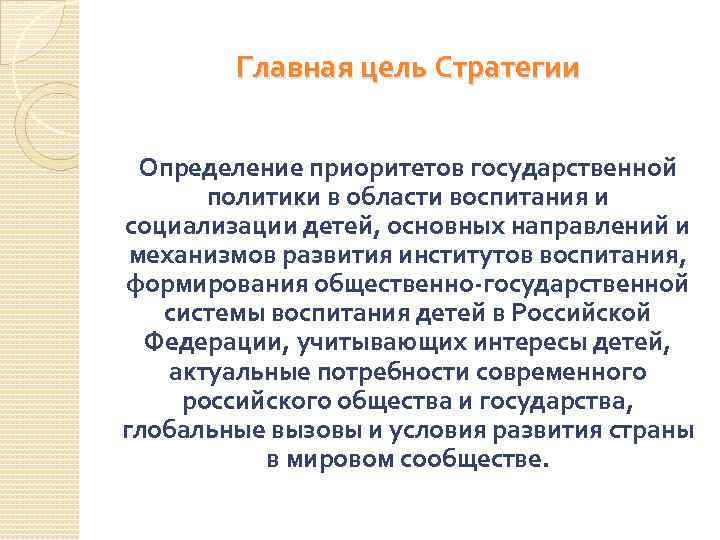 Главная цель Стратегии

Определение приоритетов государственной политики в области воспитания и социализации детей, основных направлений и механизмов развития институтов воспитания, формирования общественно-государственной системы воспитания детей в Российской Федерации, учитывающих интересы детей, актуальные потребности современного российского общества и государства, глобальные вызовы и условия развития страны в мировом сообществе.